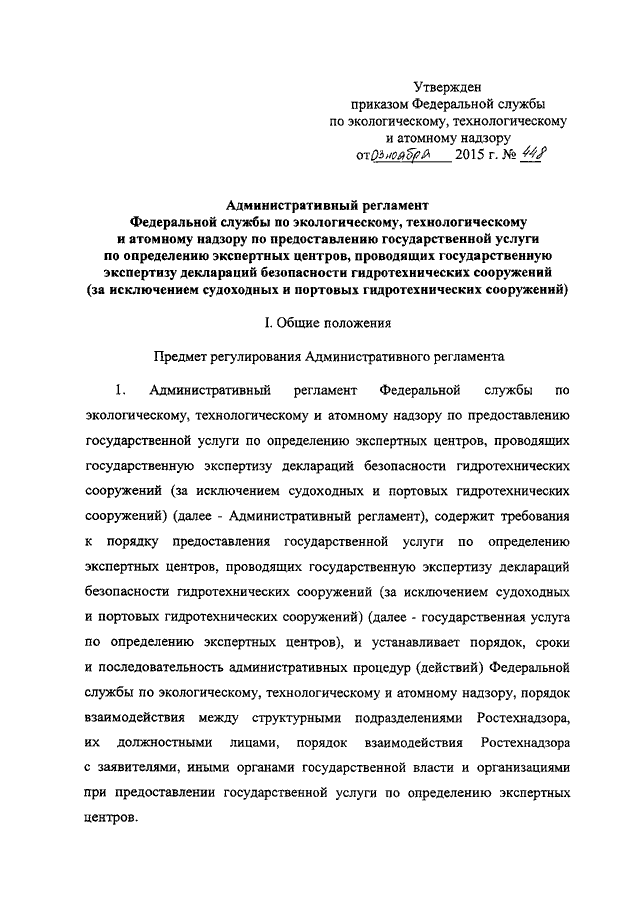 Утвержден
приказом Федеральной службы
по экологическому, технологическому
и атомному надзору
от 03 ноября 2015 г. № 448

Административный регламент
Федеральной службы по экологическому, технологическому
и атомному надзору по предоставлению государственной услуги
по определению экспертных центров, проводящих государственную
экспертизу деклараций безопасности гидротехнических сооружений
(за исключением судоходных и портовых гидротехнических сооружений)

I. Общие положения

Предмет регулирования Административного регламента

1. Административный регламент Федеральной службы по экологическому, технологическому и атомному надзору по предоставлению государственной услуги по определению экспертных центров, проводящих государственную экспертизу деклараций безопасности гидротехнических сооружений (за исключением судоходных и портовых гидротехнических сооружений) (далее - Административный регламент), содержит требования к порядку предоставления государственной услуги по определению экспертных центров, проводящих государственную экспертизу деклараций безопасности гидротехнических сооружений (за исключением судоходных и портовых гидротехнических сооружений) (далее - государственная услуга по определению экспертных центров), и устанавливает порядок, сроки и последовательность административных процедур (действий) Федеральной службы по экологическому, технологическому и атомному надзору, порядок взаимодействия между структурными подразделениями Ростехнадзора, их должностными лицами, порядок взаимодействия Ростехнадзора с заявителями, иными органами государственной власти и организациями при предоставлении государственной услуги по определению экспертных центров.